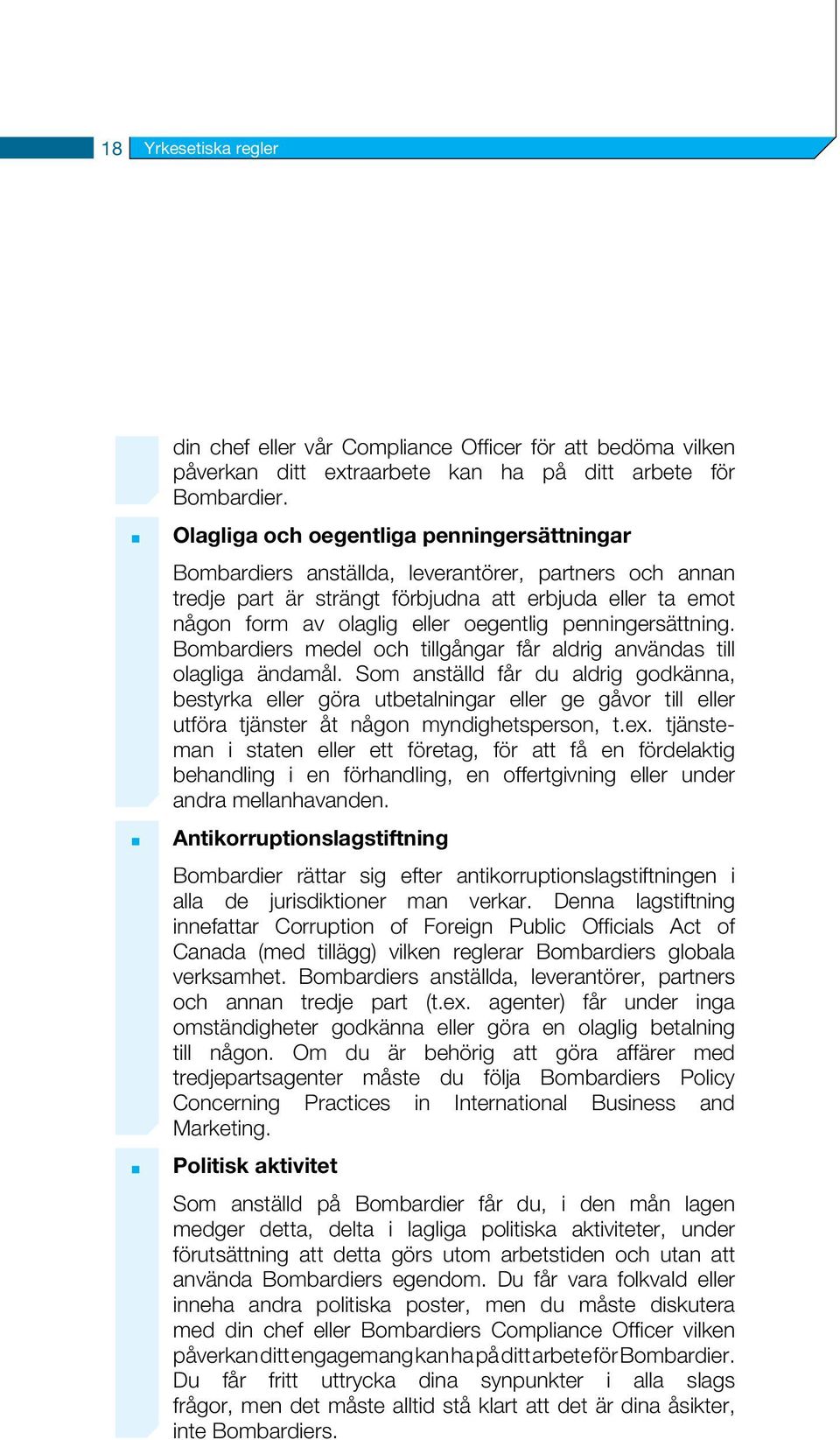 18 Yrkesetiska regler

din chef eller vår Compliance Officer för att bedöma vilken påverkan ditt extraarbete kan ha på ditt arbete för Bombardier.

■ Olagliga och oegentliga penningersättningar

Bombardiers anställda, leverantörer, partners och annan tredje part är strängt förbjudna att erbjuda eller ta emot någon form av olaglig eller oegentlig penningersättning. Bombardiers medel och tillgångar får aldrig användas till olagliga ändamål. Som anställd får du aldrig godkänna, bestyrka eller göra utbetalningar eller ge gåvor till eller utföra tjänster åt någon myndighetsperson, t.ex. tjänsteman i staten eller ett företag, för att få en fördelaktig behandling i en förhandling, en offertgivning eller under andra mellanhavanden.

■ Antikorruptionslagstiftning

Bombardier rättar sig efter antikorruptionslagstiftningen i alla de jurisdiktioner man verkar. Denna lagstiftning innefattar Corruption of Foreign Public Officials Act of Canada (med tillägg) vilken reglerar Bombardiers globala verksamhet. Bombardiers anställda, leverantörer, partners och annan tredje part (t.ex. agenter) får under inga omständigheter godkänna eller göra en olaglig betalning till någon. Om du är behörig att göra affärer med tredjepartsagenter måste du följa Bombardiers Policy Concerning Practices in International Business and Marketing.

■ Politisk aktivitet

Som anställd på Bombardier får du, i den mån lagen medger detta, delta i lagliga politiska aktiviteter, under förutsättning att detta görs utom arbetstiden och utan att använda Bombardiers egendom. Du får vara folkvald eller inneha andra politiska poster, men du måste diskutera med din chef eller Bombardiers Compliance Officer vilken påverkan ditt engagemang kan ha på ditt arbete för Bombardier. Du får fritt uttrycka dina synpunkter i alla slags frågor, men det måste alltid stå klart att det är dina åsikter, inte Bombardiers.